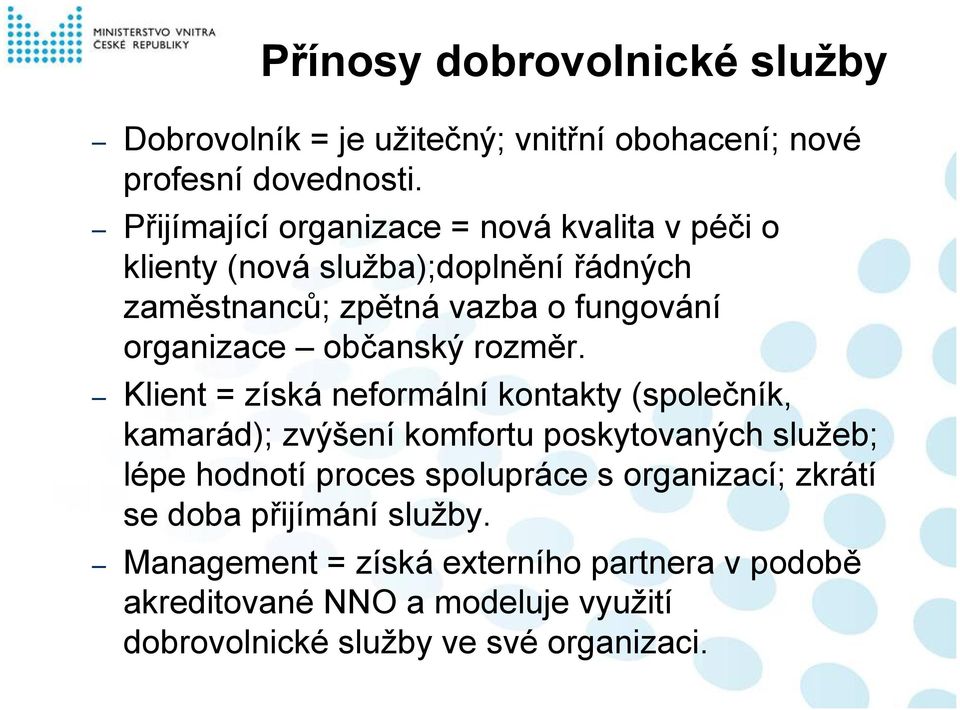 MINISTERSTVO VNITRA
ČESKÉ REPUBLIKY

Přínosy dobrovolnické služby

– Dobrovolník = je užitečný; vnitřní obohacení; nové profesní dovednosti.

– Přijímající organizace = nová kvalita v péči o klienty (nová služba);doplnění řádných zaměstnanců; zpětná vazba o fungování organizace – občanský rozměr.

– Klient = získá neformální kontakty (společník, kamarád); zvýšení komfortu poskytovaných služeb; lépe hodnotí proces spolupráce s organizací; zkrátí se doba přijímání služby.

– Management = získá externího partnera v podobě akreditované NNO a modeluje využití dobrovolnické služby ve své organizaci.